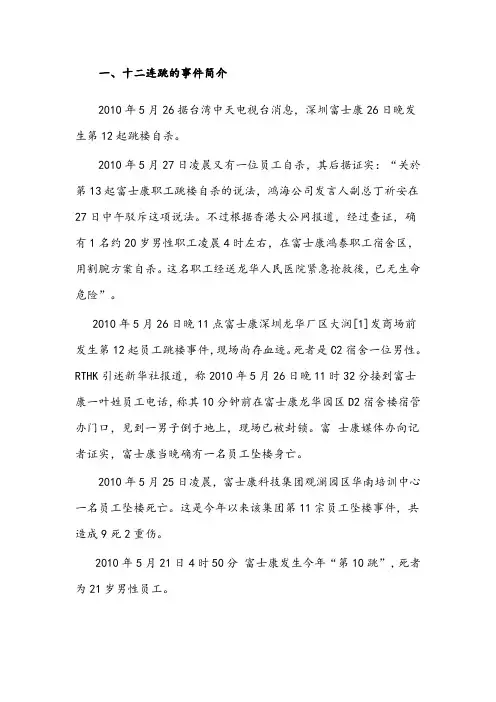 一、十二连跳的事件简介

2010 年 5 月 26 据台湾中天电视台消息，深圳富士康 26 日晚发生第 12 起跳楼自杀。

2010 年 5 月 27 日凌晨又有一位员工自杀，其后据证实：“关於第 13 起富士康职工跳楼自杀的说法，鸿海公司发言人副总丁祈安在 27 日中午驳斥这项说法。不过根据香港大公网报道，经过查证，确有 1 名约 20 岁男性职工凌晨 4 时左右，在富士康鸿泰职工宿舍区，用割腕方案自杀。这名职工经送龙华人民医院紧急抢救後，已无生命危险”。

2010 年 5 月 26 日晚 11 点富士康深圳龙华厂区大润[1]发商场前发生第 12 起员工跳楼事件，现场尚存血迹。死者是 C2 宿舍一位男性。RTHK 引述新华社报道，称 2010 年 5 月 26 日晚 11 时 32 分接到富士康一叶姓员工电话，称其 10 分钟前在富士康龙华园区 D2 宿舍楼宿管办门口，见到一男子倒于地上，现场已被封锁。富 士康媒体办向记者证实，富士康当晚确有一名员工坠楼身亡。

2010 年 5 月 25 日凌晨，富士康科技集团观澜园区华南培训中心一名员工坠楼死亡。这是今年以来该集团第 11 宗员工坠楼事件，共造成 9 死 2 重伤。

2010 年 5 月 21 日 4 时 50 分 富士康发生今年“第 10 跳”，死者为 21 岁男性员工。